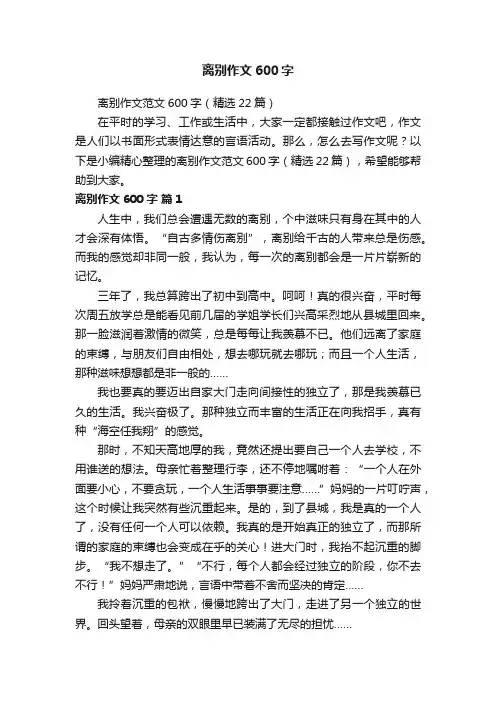 离别作文 600 字

离别作文范文 600 字（精选 22 篇）

在平时的学习、工作或生活中，大家一定都接触过作文吧，作文是人们以书面形式表情达意的言语活动。那么，怎么去写作文呢？以下是小编精心整理的离别作文范文 600 字（精选 22 篇），希望能够帮助到大家。

离别作文 600 字 篇 1

人生中，我们总会遭遇无数的离别，个中滋味只有身在其中的人才会深有体悟。“自古多情伤离别”，离别给千古的人带来总是伤感。而我的感觉却非同一般，我认为，每一次的离别都会是一片片崭新的记忆。

三年了，我总算跨出了初中到高中。呵呵！真的很兴奋，平时每次周五放学总是能看见前几届的学姐学长们兴高采烈地从县城里回来。那一脸滋润着激情的微笑，总是每每让我羡慕不已。他们远离了家庭的束缚，与朋友们自由相处，想去哪玩就去哪玩；而且一个人生活，那种滋味想想都是非一般的……

我也要真的要迈出自家大门走向间接性的独立了，那是我羡慕已久的生活。我兴奋极了。那种独立而丰富的生活正在向我招手，真有种“海空任我翔”的感觉。

那时，不知天高地厚的我，竟然还提出要自己一个人去学校，不用谁送的想法。母亲忙着整理行李，还不停地嘱咐着：“一个人在外面要小心，不要贪玩，一个人生活事事要注意……”妈妈的一片叮咛声，这个时候让我突然有些沉重起来。是的，到了县城，我是真的一个人了，没有任何一个人可以依赖。我真的是开始真正的独立了，而那所谓的家庭的束缚也会变成在乎的关心！进大门时，我抬不起沉重的脚步。“我不想走了。”“不行，每个人都会经过独立的阶段，你不去不行！”妈妈严肃地说，言语中带着不舍而坚决的肯定……

我拎着沉重的包袱，慢慢地跨出了大门，走进了另一个独立的世界。回头望着，母亲的双眼里早已装满了无尽的担忧……